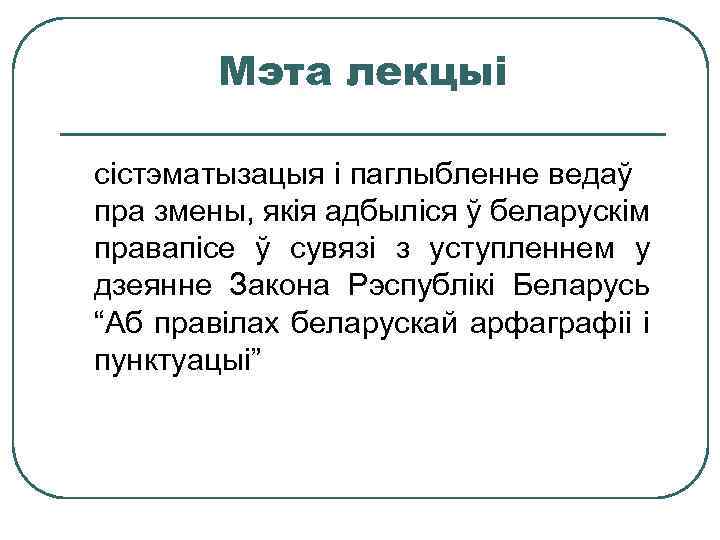 Мэта лекцыі

сістэматызацыя і паглыбленне ведаў пра змены, якія адбыліся ў беларускім правапісе ў сувязі з уступленнем у дзеянне Закона Рэспублікі Беларусь “Аб правілах беларускай арфаграфіі і пунктуацыі”